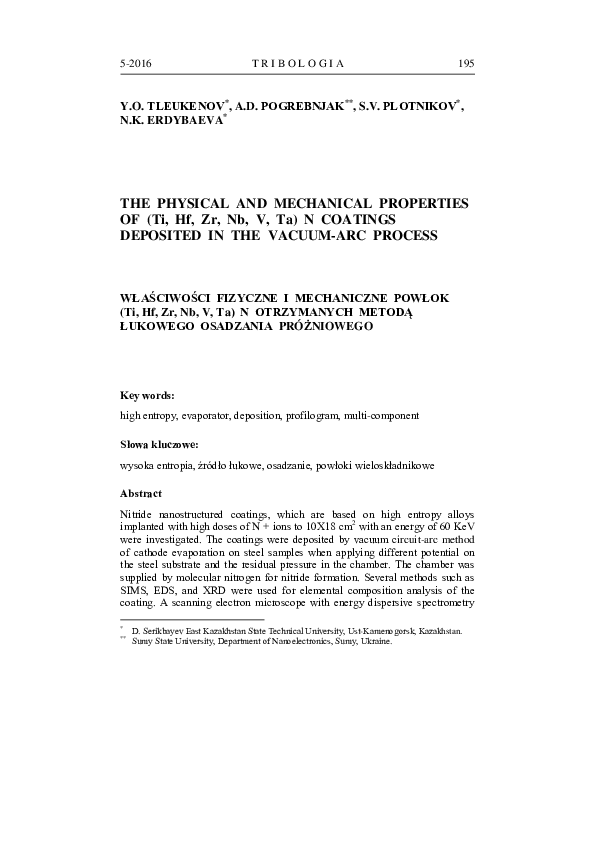 5-2016 TRIBOLOGIA 195

Y.O. TLEUKENOV$^{*}$, A.D. POGREBNJAK$^{**}$, S.V. PLOTNIKOV$^{*}$, N.K. ERDYBAEVA$^{*}$

THE PHYSICAL AND MECHANICAL PROPERTIES OF (Ti, Hf, Zr, Nb, V, Ta) N COATINGS DEPOSITED IN THE VACUUM-ARC PROCESS

WŁAŚCIWOŚCI FIZYCZNE I MECHANICZNE POWŁOK (Ti, Hf, Zr, Nb, V, Ta) N OTRZYMANYCH METODĄ ŁUKOWEGO OSADZANIA PRÓŻNIOWEGO

Key words:

high entropy, evaporator, deposition, profilogram, multi-component

Słowa kluczowe:

wysoka entropia, źródło łukowe, osadzanie, powłoki wieloskładnikowe

Abstract

Nitride nanostructured coatings, which are based on high entropy alloys implanted with high doses of N + ions to 10X18 cm$^{2}$ with an energy of 60 KeV were investigated. The coatings were deposited by vacuum circuit-arc method of cathode evaporation on steel samples when applying different potential on the steel substrate and the residual pressure in the chamber. The chamber was supplied by molecular nitrogen for nitride formation. Several methods such as SIMS, EDS, and XRD were used for elemental composition analysis of the coating. A scanning electron microscope with energy dispersive spectrometry

$^{*}$ D. Serikbayev East Kazakhstan State Technical University, Ust-Kamenogorsk, Kazakhstan.
$^{**}$ Sumy State University, Department of Nanoelectronics, Sumy, Ukraine.